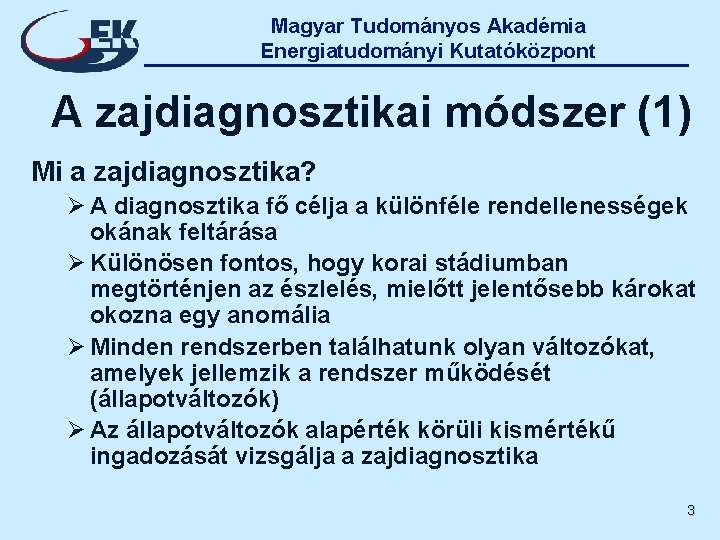 EK

Magyar Tudományos Akadémia
Energiatudományi Kutatóközpont

A zajdiagnosztikai módszer (1)

Mi a zajdiagnosztika?

➢ A diagnosztika fő célja a különféle rendellenességek okának feltárása

➢ Különösen fontos, hogy korai stádiumban megtörténjen az észlelés, mielőtt jelentősebb károkat okozna egy anomália

➢ Minden rendszerben találhatunk olyan változókat, amelyek jellemzik a rendszer működését (állapotváltozók)

➢ Az állapotváltozók alapérték körüli kismértékű ingadozását vizsgálja a zajdiagnosztika

3